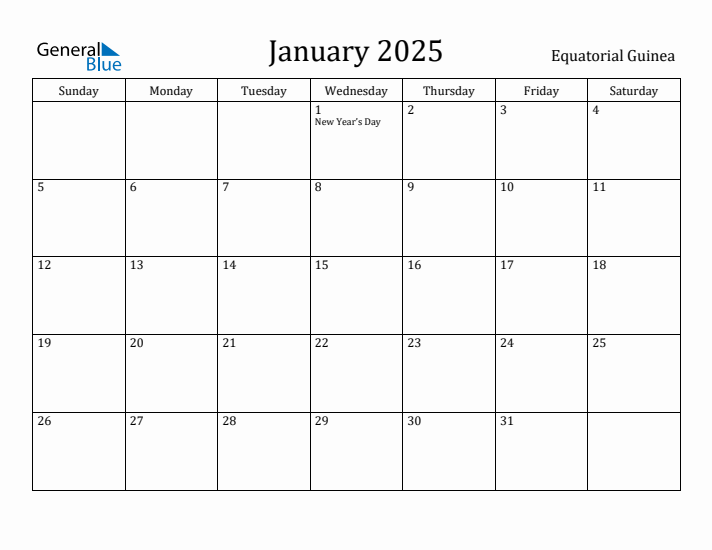 General Blue

January 2025

Equatorial Guinea

| Sunday | Monday | Tuesday | Wednesday | Thursday | Friday | Saturday |
|---|---|---|---|---|---|---|
| | | | 1 New Year's Day | 2 | 3 | 4 |
| 5 | 6 | 7 | 8 | 9 | 10 | 11 |
| 12 | 13 | 14 | 15 | 16 | 17 | 18 |
| 19 | 20 | 21 | 22 | 23 | 24 | 25 |
| 26 | 27 | 28 | 29 | 30 | 31 | |